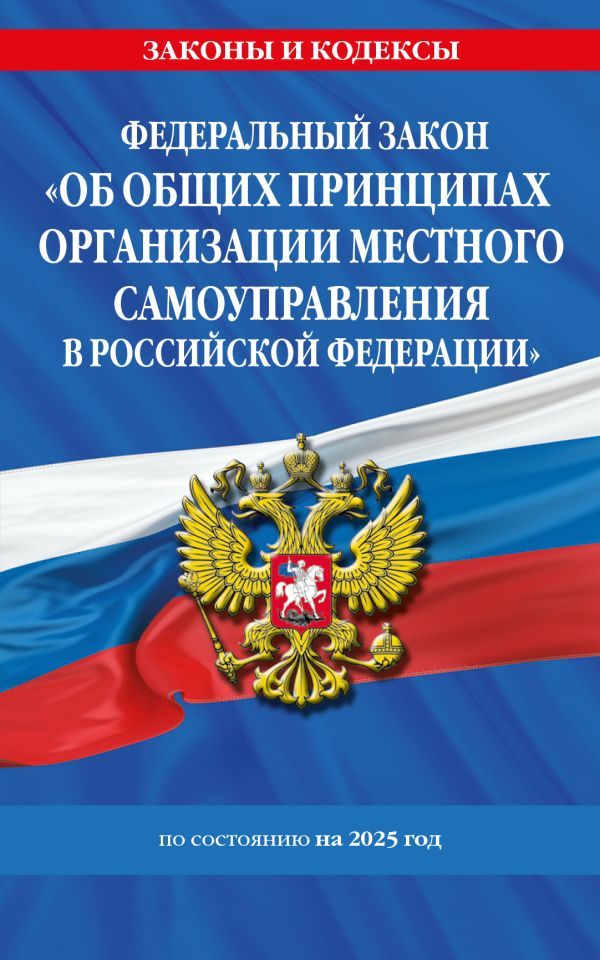 ЗАКОНЫ И КОДЕКСЫ

ФЕДЕРАЛЬНЫЙ ЗАКОН «ОБ ОБЩИХ ПРИНЦИПАХ ОРГАНИЗАЦИИ МЕСТНОГО САМОУПРАВЛЕНИЯ В РОССИЙСКОЙ ФЕДЕРАЦИИ»

по состоянию на 2025 год